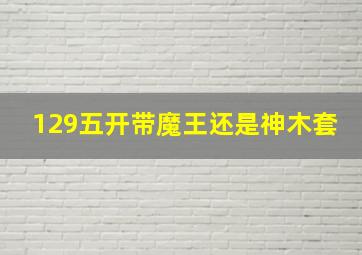 129五开带魔王还是神木套